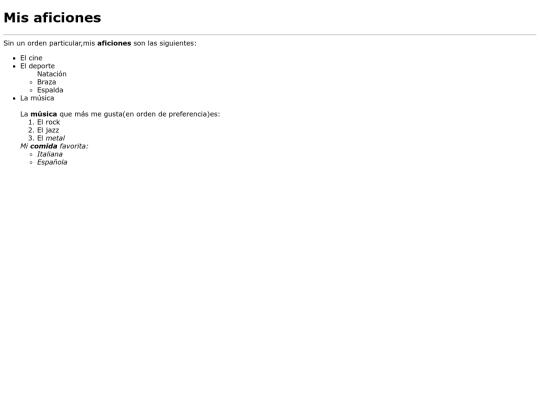 Mis aficiones

Sin un orden particular,mis aficiones son las siguientes:

- El cine
- El deporte
    Natación
    - Braza
    - Espalda
- La música

La música que más me gusta(en orden de preferencia)es:
1. El rock
2. El jazz
3. El metal

Mi comida favorita:
- Italiana
- Española